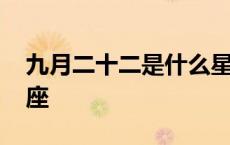 九月二十二是什么星座